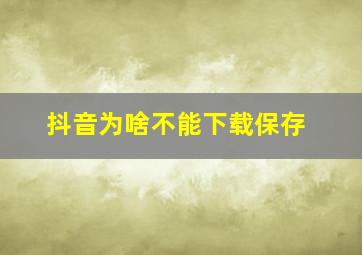 抖音为啥不能下载保存